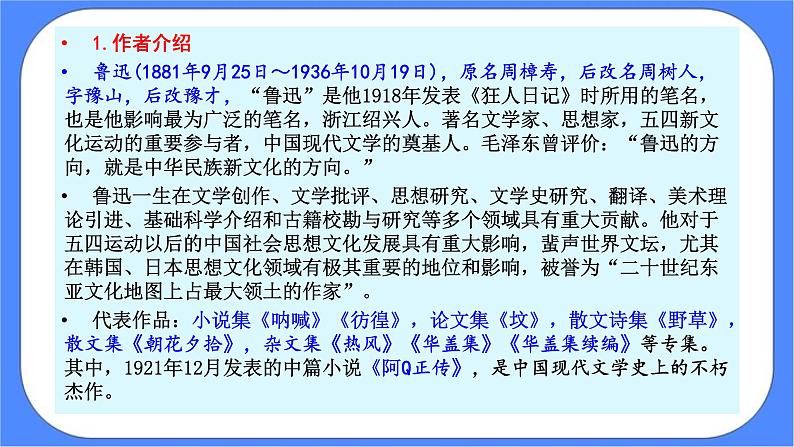 • 1.作者介绍

• 鲁迅(1881年9月25日～1936年10月19日)，原名周樟寿，后改名周树人，字豫山，后改豫才，“鲁迅”是他1918年发表《狂人日记》时所用的笔名，也是他影响最为广泛的笔名，浙江绍兴人。著名文学家、思想家，五四新文化运动的重要参与者，中国现代文学的奠基人。毛泽东曾评价：“鲁迅的方向，就是中华民族新文化的方向。”

• 鲁迅一生在文学创作、文学批评、思想研究、文学史研究、翻译、美术理论引进、基础科学介绍和古籍校勘与研究等多个领域具有重大贡献。他对于五四运动以后的中国社会思想文化发展具有重大影响，蜚声世界文坛，尤其在韩国、日本思想文化领域有极其重要的地位和影响，被誉为“二十世纪东亚文化地图上占最大领土的作家”。

• 代表作品：小说集《呐喊》《彷徨》，论文集《坟》，散文诗集《野草》，散文集《朝花夕拾》，杂文集《热风》《华盖集》《华盖集续编》等专集。其中，1921年12月发表的中篇小说《阿Q正传》，是中国现代文学史上的不朽杰作。